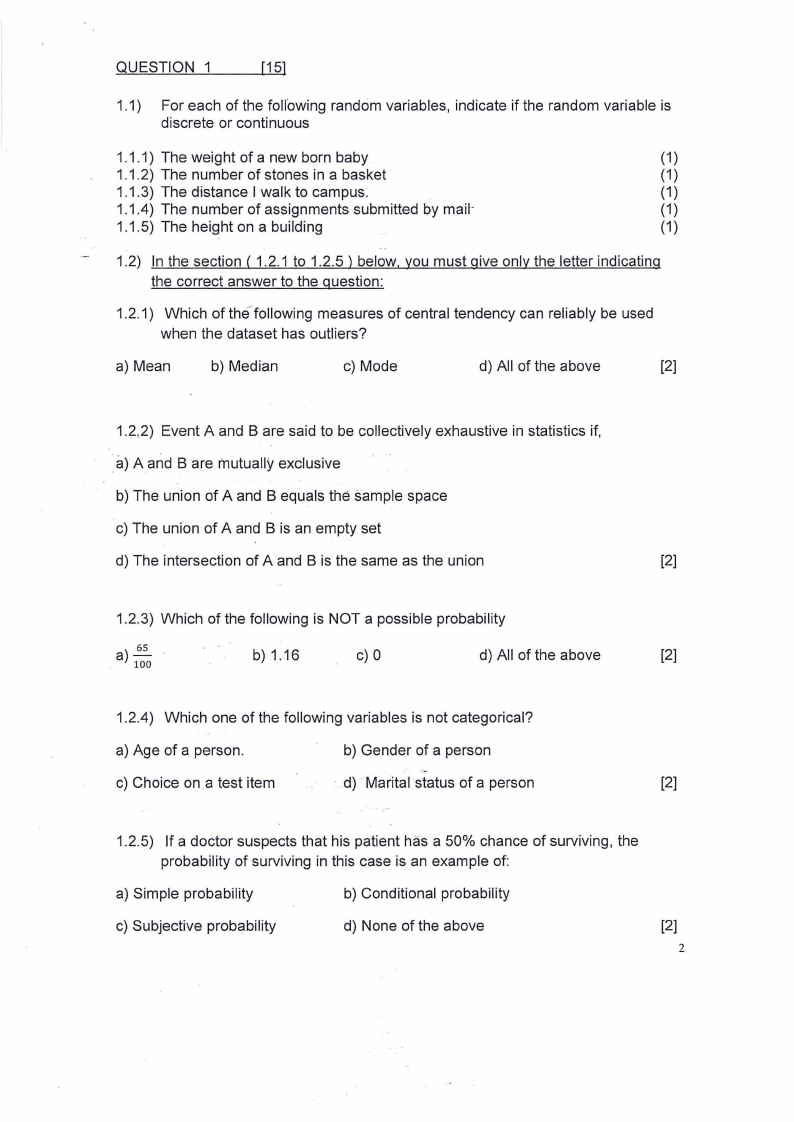 QUESTION 1 [15]

1.1) For each of the following random variables, indicate if the random variable is discrete or continuous

1.1.1) The weight of a new born baby (1)
1.1.2) The number of stones in a basket (1)
1.1.3) The distance I walk to campus. (1)
1.1.4) The number of assignments submitted by mail (1)
1.1.5) The height on a building (1)

1.2) In the section ( 1.2.1 to 1.2.5 ) below, you must give only the letter indicating the correct answer to the question:

1.2.1) Which of the following measures of central tendency can reliably be used when the dataset has outliers?

a) Mean b) Median c) Mode d) All of the above [2]

1.2.2) Event A and B are said to be collectively exhaustive in statistics if,

a) A and B are mutually exclusive

b) The union of A and B equals the sample space

c) The union of A and B is an empty set

d) The intersection of A and B is the same as the union [2]

1.2.3) Which of the following is NOT a possible probability

a) $\frac{65}{100}$ b) 1.16 c) 0 d) All of the above [2]

1.2.4) Which one of the following variables is not categorical?

a) Age of a person. b) Gender of a person

c) Choice on a test item d) Marital status of a person [2]

1.2.5) If a doctor suspects that his patient has a 50% chance of surviving, the probability of surviving in this case is an example of:

a) Simple probability b) Conditional probability

c) Subjective probability d) None of the above [2]

2